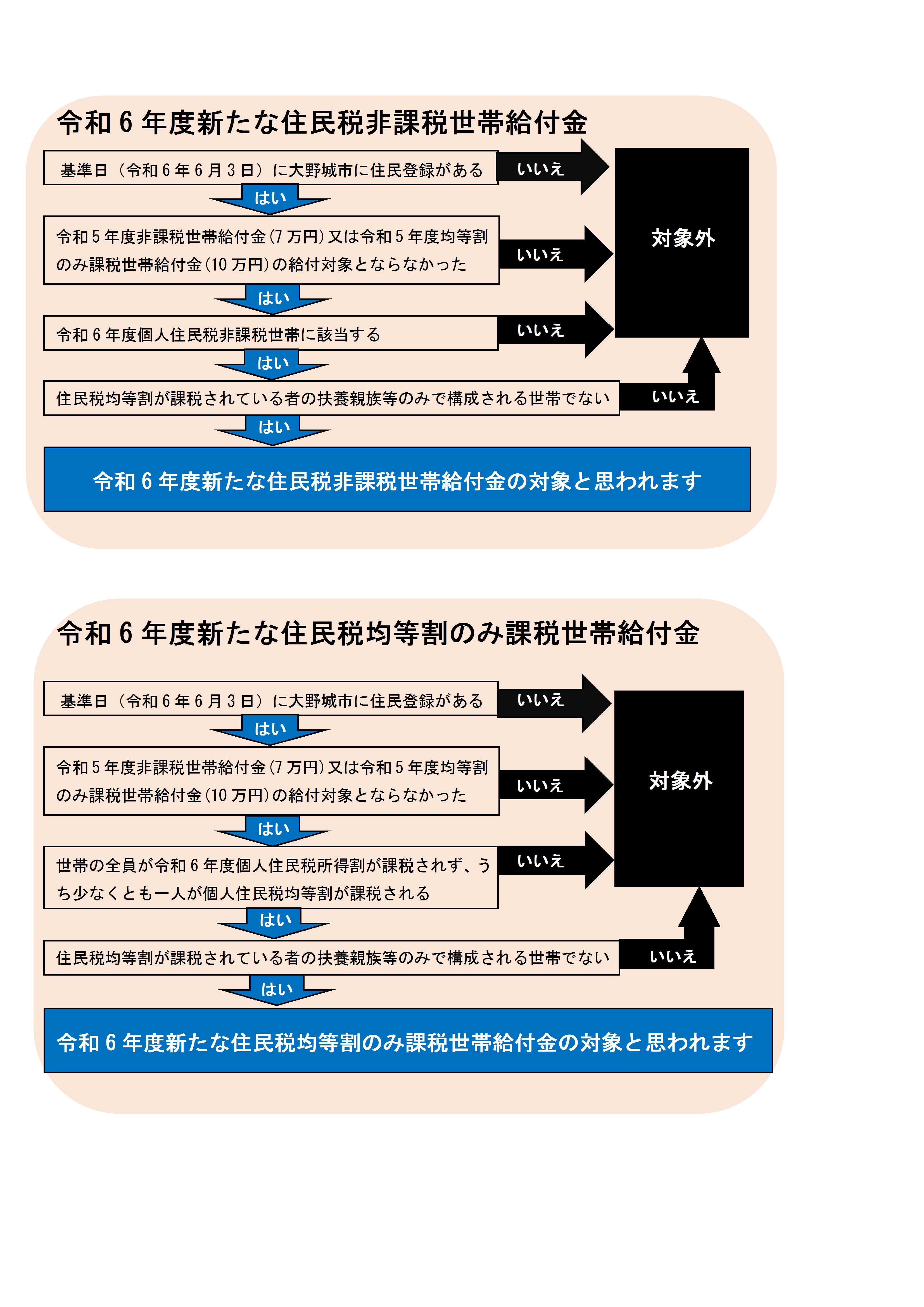 令和６年度新たな住民税非課税世帯給付金

基準日（令和６年６月３日）に大野城市に住民登録がある

いいえ

はい

令和５年度非課税世帯給付金（７万円）又は令和５年度均等割のみ課税世帯給付金（10万円）の給付対象とならなかった

いいえ

対象外

はい

令和６年度個人住民税非課税世帯に該当する

いいえ

はい

住民税均等割が課税されている者の扶養親族等のみで構成される世帯でない

いいえ

はい

令和６年度新たな住民税非課税世帯給付金の対象と思われます

令和６年度新たな住民税均等割のみ課税世帯給付金

基準日（令和６年６月３日）に大野城市に住民登録がある

いいえ

はい

令和５年度非課税世帯給付金（７万円）又は令和５年度均等割のみ課税世帯給付金（10万円）の給付対象とならなかった

いいえ

対象外

はい

世帯の全員が令和６年度個人住民税所得割が課税されず、うち少なくとも一人が個人住民税均等割が課税される

いいえ

はい

住民税均等割が課税されている者の扶養親族等のみで構成される世帯でない

いいえ

はい

令和６年度新たな住民税均等割のみ課税世帯給付金の対象と思われます